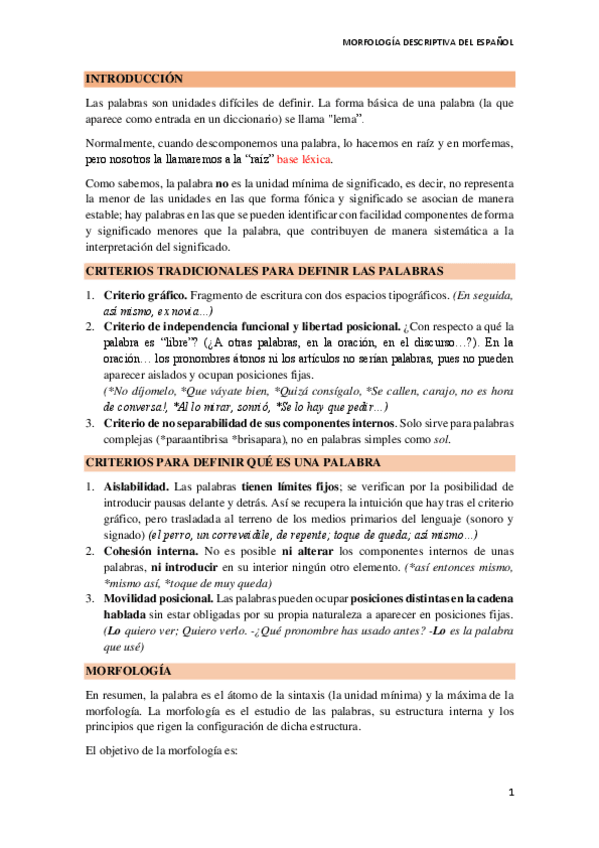 MORFOLOGÍA DESCRIPTIVA DEL ESPAÑOL

INTRODUCCIÓN

Las palabras son unidades difíciles de definir. La forma básica de una palabra (la que aparece como entrada en un diccionario) se llama "lema".

Normalmente, cuando descomponemos una palabra, lo hacemos en raíz y en morfemas, pero nosotros la llamaremos a la "raíz" base léxica.

Como sabemos, la palabra no es la unidad mínima de significado, es decir, no representa la menor de las unidades en las que forma fónica y significado se asocian de manera estable; hay palabras en las que se pueden identificar con facilidad componentes de forma y significado menores que la palabra, que contribuyen de manera sistemática a la interpretación del significado.

CRITERIOS TRADICIONALES PARA DEFINIR LAS PALABRAS

1. Criterio gráfico. Fragmento de escritura con dos espacios tipográficos. (En seguida, así mismo, ex novia...)
2. Criterio de independencia funcional y libertad posicional. ¿Con respecto a qué la palabra es "libre"? (¿A otras palabras, en la oración, en el discurso...?). En la oración... los pronombres átonos ni los artículos no serían palabras, pues no pueden aparecer aislados y ocupan posiciones fijas.
(*No díjomelo, *Que váyate bien, *Quizá consígalo, *Se callen, carajo, no es hora de conversa!, *Al lo mirar, sonrió, *Se lo hay que pedir...)
3. Criterio de no separabilidad de sus componentes internos. Solo sirve para palabras complejas (*paraantibrisa *brisapara), no en palabras simples como sol.

CRITERIOS PARA DEFINIR QUÉ ES UNA PALABRA

1. Aislabilidad. Las palabras tienen límites fijos; se verifican por la posibilidad de introducir pausas delante y detrás. Así se recupera la intuición que hay tras el criterio gráfico, pero trasladada al terreno de los medios primarios del lenguaje (sonoro y signado) (el perro, un correveidile, de repente; toque de queda; así mismo...)
2. Cohesión interna. No es posible ni alterar los componentes internos de unas palabras, ni introducir en su interior ningún otro elemento. (*así entonces mismo, *mismo así, *toque de muy queda)
3. Movilidad posicional. Las palabras pueden ocupar posiciones distintas en la cadena hablada sin estar obligadas por su propia naturaleza a aparecer en posiciones fijas. (Lo quiero ver; Quiero verlo. -¿Qué pronombre has usado antes? -Lo es la palabra que usé)

MORFOLOGÍA

En resumen, la palabra es el átomo de la sintaxis (la unidad mínima) y la máxima de la morfología. La morfología es el estudio de las palabras, su estructura interna y los principios que rigen la configuración de dicha estructura.

El objetivo de la morfología es:

1